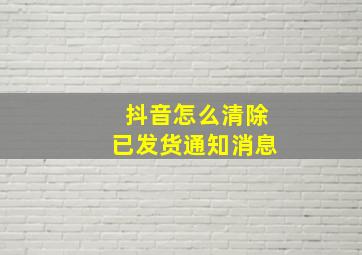 抖音怎么清除
已发货通知消息